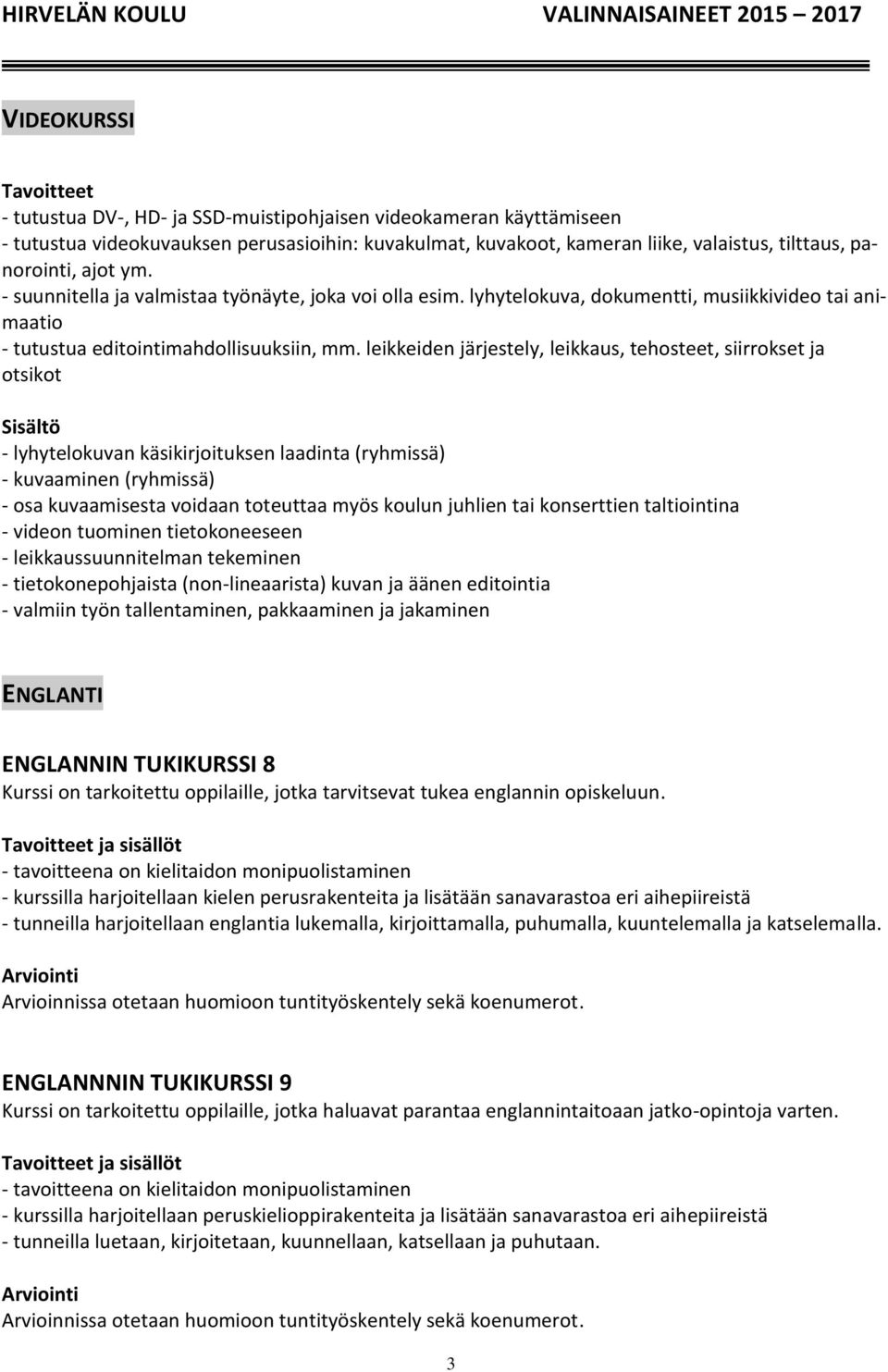 HIRVELÄN KOULU VALINNAISAINEET 2015 – 2017

VIDEOKURSSI

Tavoitteet
- tutustua DV-, HD- ja SSD-muistipohjaisen videokameran käyttämiseen
- tutustua videokuvauksen perusasioihin: kuvakulmat, kuvakoot, kameran liike, valaistus, tilttaus, panorointi, ajot ym.
- suunnitella ja valmistaa työnäyte, joka voi olla esim. lyhytelokuva, dokumentti, musiikkivideo tai animaatio
- tutustua editointimahdollisuuksiin, mm. leikkeiden järjestely, leikkaus, tehosteet, siirrokset ja otsikot

Sisältö
- lyhytelokuvan käsikirjoituksen laadinta (ryhmissä)
- kuvaaminen (ryhmissä)
- osa kuvaamisesta voidaan toteuttaa myös koulun juhlien tai konserttien taltiointina
- videon tuominen tietokoneeseen
- leikkaussuunnitelman tekeminen
- tietokonepohjaista (non-lineaarista) kuvan ja äänen editointia
- valmiin työn tallentaminen, pakkaaminen ja jakaminen

ENGLANTI

ENGLANNIN TUKIKURSSI 8
Kurssi on tarkoitettu oppilaille, jotka tarvitsevat tukea englannin opiskeluun.

Tavoitteet ja sisällöt
- tavoitteena on kielitaidon monipuolistaminen
- kurssilla harjoitellaan kielen perusrakenteita ja lisätään sanavarastoa eri aihepiireistä
- tunneilla harjoitellaan englantia lukemalla, kirjoittamalla, puhumalla, kuuntelemalla ja katselemalla.

Arviointi
Arvioinnissa otetaan huomioon tuntityöskentely sekä koenumerot.

ENGLANNNIN TUKIKURSSI 9
Kurssi on tarkoitettu oppilaille, jotka haluavat parantaa englannintaitoaan jatko-opintoja varten.

Tavoitteet ja sisällöt
- tavoitteena on kielitaidon monipuolistaminen
- kurssilla harjoitellaan peruskielioppirakenteita ja lisätään sanavarastoa eri aihepiireistä
- tunneilla luetaan, kirjoitetaan, kuunnellaan, katsellaan ja puhutaan.

Arviointi
Arvioinnissa otetaan huomioon tuntityöskentely sekä koenumerot.

3